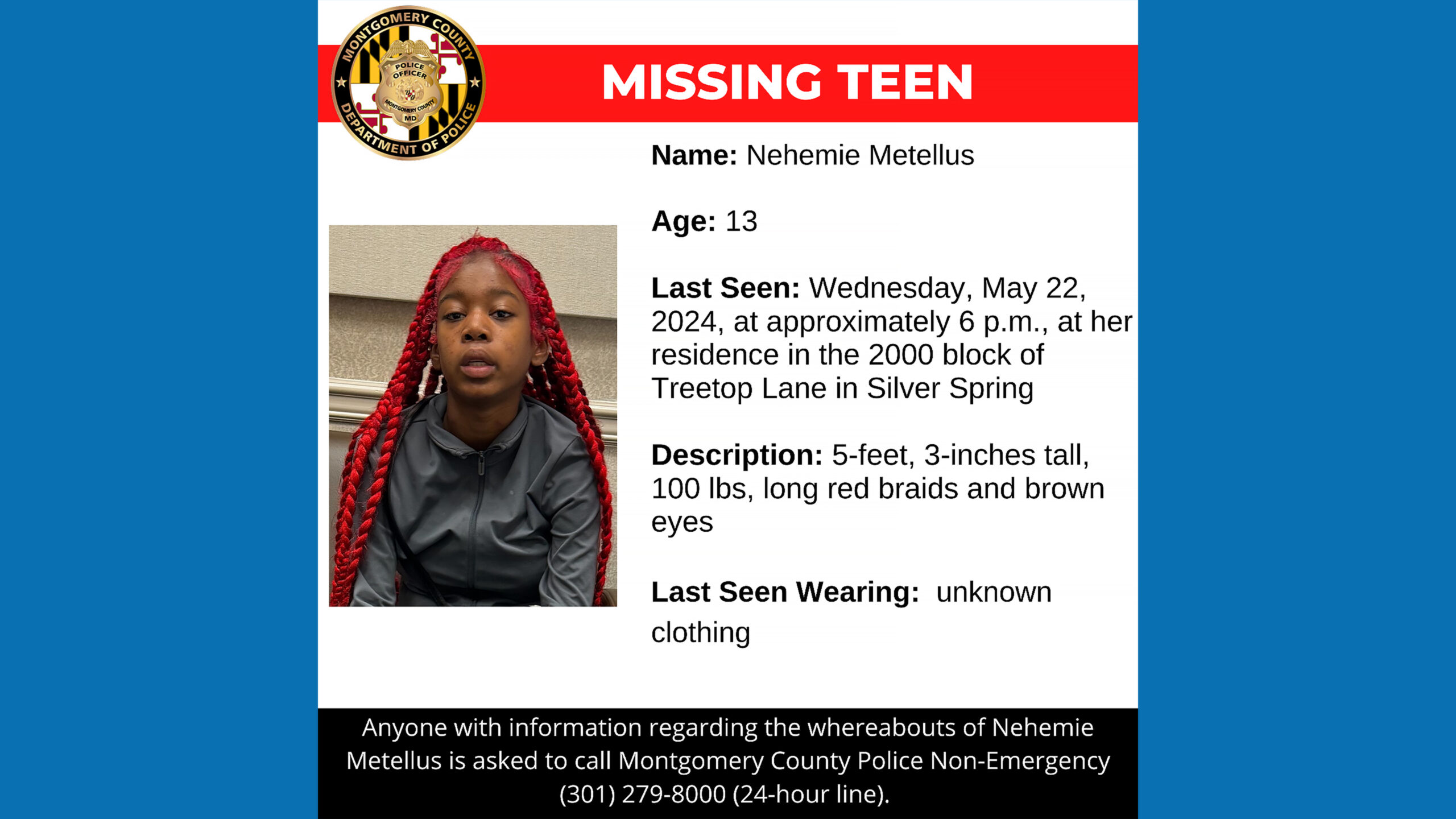 MONTGOMERY COUNTY DEPARTMENT OF POLICE

POLICE OFFICER MONTGOMERY COUNTY MD

MISSING TEEN

Name: Nehemie Metellus

Age: 13

Last Seen: Wednesday, May 22, 2024, at approximately 6 p.m., at her residence in the 2000 block of Treetop Lane in Silver Spring

Description: 5-feet, 3-inches tall, 100 lbs, long red braids and brown eyes

Last Seen Wearing: unknown clothing

Anyone with information regarding the whereabouts of Nehemie Metellus is asked to call Montgomery County Police Non-Emergency (301) 279-8000 (24-hour line).